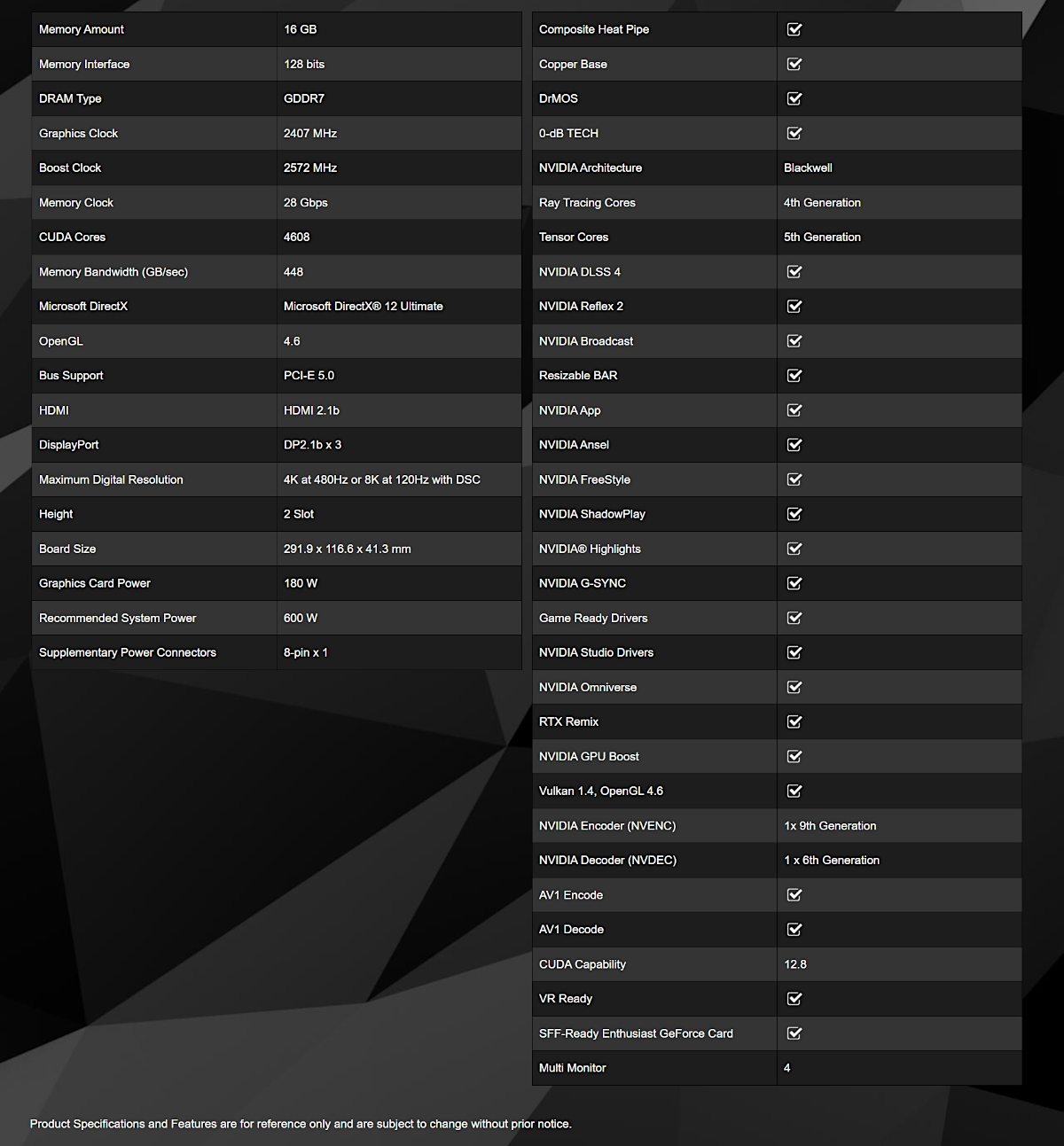 | Memory Amount | 16 GB |
|---|---|
| Memory Interface | 128 bits |
| DRAM Type | GDDR7 |
| Graphics Clock | 2407 MHz |
| Boost Clock | 2572 MHz |
| Memory Clock | 28 Gbps |
| CUDA Cores | 4608 |
| Memory Bandwidth (GB/sec) | 448 |
| Microsoft DirectX | Microsoft DirectX® 12 Ultimate |
| OpenGL | 4.6 |
| Bus Support | PCI-E 5.0 |
| HDMI | HDMI 2.1b |
| DisplayPort | DP2.1b x 3 |
| Maximum Digital Resolution | 4K at 480Hz or 8K at 120Hz with DSC |
| Height | 2 Slot |
| Board Size | 291.9 x 116.6 x 41.3 mm |
| Graphics Card Power | 180 W |
| Recommended System Power | 600 W |
| Supplementary Power Connectors | 8-pin x 1 |

| Composite Heat Pipe | ☑ |
|---|---|
| Copper Base | ☑ |
| DrMOS | ☑ |
| 0-dB TECH | ☑ |
| NVIDIA Architecture | Blackwell |
| Ray Tracing Cores | 4th Generation |
| Tensor Cores | 5th Generation |
| NVIDIA DLSS 4 | ☑ |
| NVIDIA Reflex 2 | ☑ |
| NVIDIA Broadcast | ☑ |
| Resizable BAR | ☑ |
| NVIDIA App | ☑ |
| NVIDIA Ansel | ☑ |
| NVIDIA FreeStyle | ☑ |
| NVIDIA ShadowPlay | ☑ |
| NVIDIA® Highlights | ☑ |
| NVIDIA G-SYNC | ☑ |
| Game Ready Drivers | ☑ |
| NVIDIA Studio Drivers | ☑ |
| NVIDIA Omniverse | ☑ |
| RTX Remix | ☑ |
| NVIDIA GPU Boost | ☑ |
| Vulkan 1.4, OpenGL 4.6 | ☑ |
| NVIDIA Encoder (NVENC) | 1x 9th Generation |
| NVIDIA Decoder (NVDEC) | 1 x 6th Generation |
| AV1 Encode | ☑ |
| AV1 Decode | ☑ |
| CUDA Capability | 12.8 |
| VR Ready | ☑ |
| SFF-Ready Enthusiast GeForce Card | ☑ |
| Multi Monitor | 4 |

Product Specifications and Features are for reference only and are subject to change without prior notice.